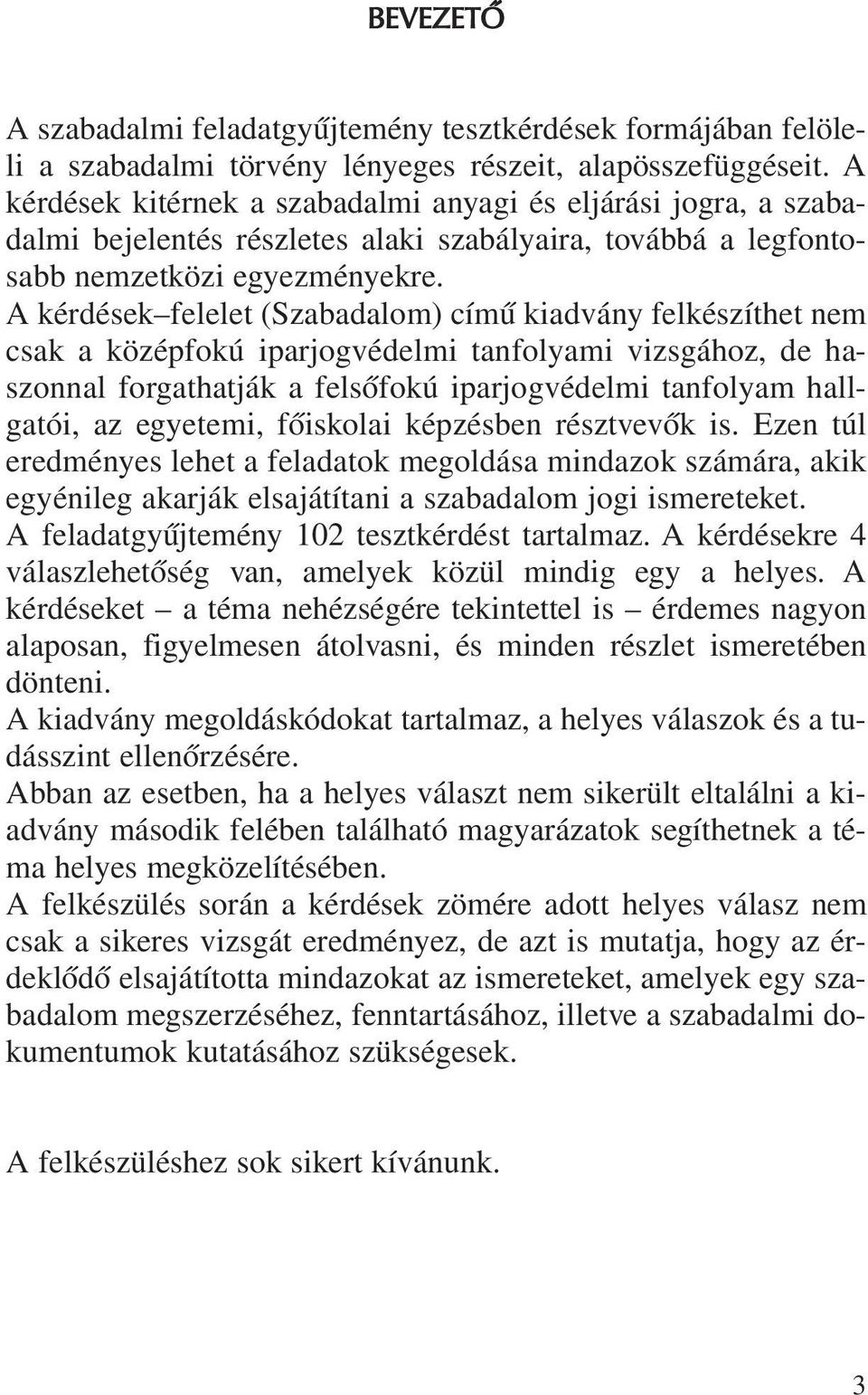 BEVEZETŐ

A szabadalmi feladatgyűjtemény tesztkérdések formájában felöleli a szabadalmi törvény lényeges részeit, alapösszefüggéseit. A kérdések kitérnek a szabadalmi anyagi és eljárási jogra, a szabadalmi bejelentés részletes alaki szabályaira, továbbá a legfontosabb nemzetközi egyezményekre.
A kérdések–felelet (Szabadalom) című kiadvány felkészíthet nem csak a középfokú iparjogvédelmi tanfolyami vizsgához, de haszonnal forgathatják a felsőfokú iparjogvédelmi tanfolyam hallgatói, az egyetemi, főiskolai képzésben résztvevők is. Ezen túl eredményes lehet a feladatok megoldása mindazok számára, akik egyénileg akarják elsajátítani a szabadalom jogi ismereteket.
A feladatgyűjtemény 102 tesztkérdést tartalmaz. A kérdésekre 4 válaszlehetőség van, amelyek közül mindig egy a helyes. A kérdéseket – a téma nehézségére tekintettel is – érdemes nagyon alaposan, figyelmesen átolvasni, és minden részlet ismeretében dönteni.
A kiadvány megoldáskódokat tartalmaz, a helyes válaszok és a tudásszint ellenőrzésére.
Abban az esetben, ha a helyes választ nem sikerült eltalálni a kiadvány második felében található magyarázatok segíthetnek a téma helyes megközelítésében.
A felkészülés során a kérdések zömére adott helyes válasz nem csak a sikeres vizsgát eredményez, de azt is mutatja, hogy az érdeklődő elsajátította mindazokat az ismereteket, amelyek egy szabadalom megszerzéséhez, fenntartásához, illetve a szabadalmi dokumentumok kutatásához szükségesek.

A felkészüléshez sok sikert kívánunk.

3